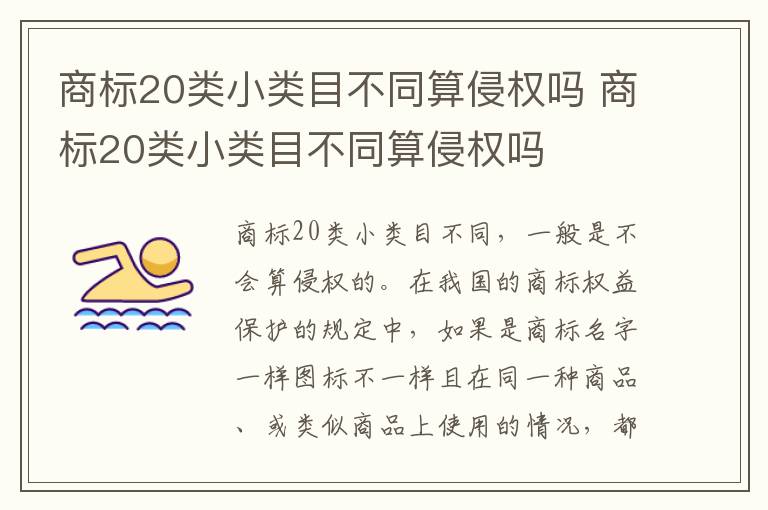 商标20类小类目不同算侵权吗 商标20类小类目不同算侵权吗

商标20类小类目不同，一般是不会算侵权的。在我国的商标权益保护的规定中，如果是商标名字一样图标不一样且在同一种商品、或类似商品上使用的情况，都